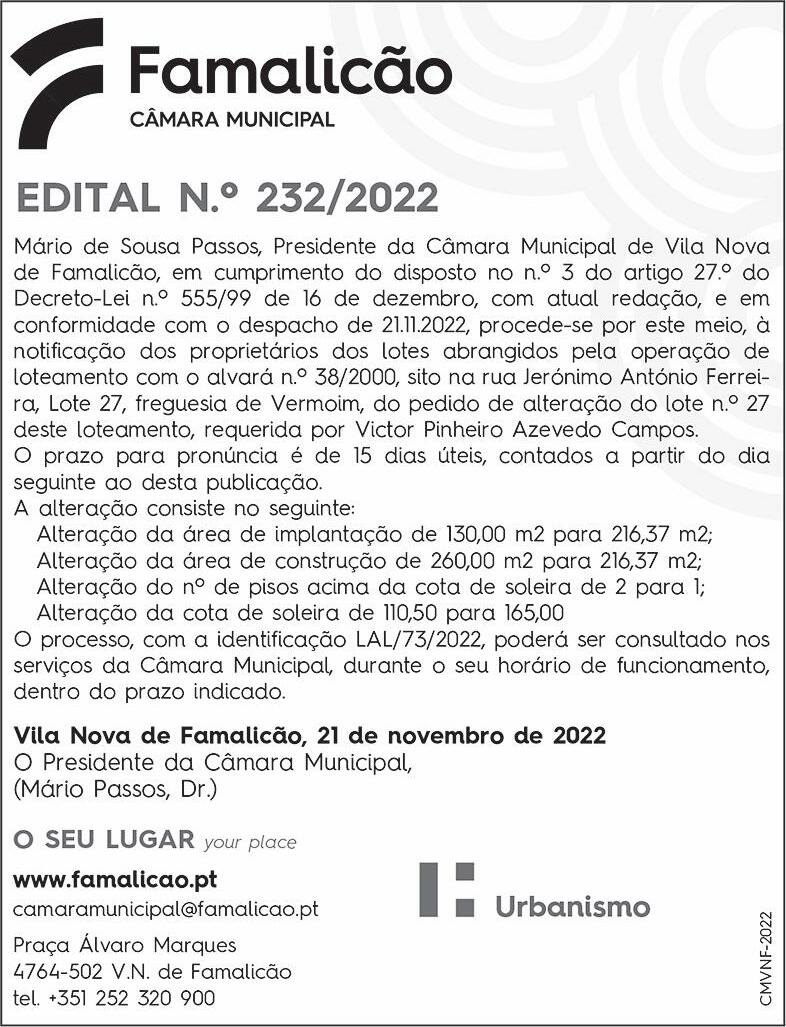 Famalicão
CÂMARA MUNICIPAL

EDITAL N.º 232/2022

Mário de Sousa Passos, Presidente da Câmara Municipal de Vila Nova de Famalicão, em cumprimento do disposto no n.º 3 do artigo 27.º do Decreto-Lei n.º 555/99 de 16 de dezembro, com atual redação, e em conformidade com o despacho de 21.11.2022, procede-se por este meio, à notificação dos proprietários dos lotes abrangidos pela operação de loteamento com o alvará n.º 38/2000, sito na rua Jerónimo António Ferreira, Lote 27, freguesia de Vermoim, do pedido de alteração do lote n.º 27 deste loteamento, requerida por Victor Pinheiro Azevedo Campos.
O prazo para pronúncia é de 15 dias úteis, contados a partir do dia seguinte ao desta publicação.
A alteração consiste no seguinte:
Alteração da área de implantação de 130,00 m2 para 216,37 m2;
Alteração da área de construção de 260,00 m2 para 216,37 m2;
Alteração do nº de pisos acima da cota de soleira de 2 para 1;
Alteração da cota de soleira de 110,50 para 165,00
O processo, com a identificação LAL/73/2022, poderá ser consultado nos serviços da Câmara Municipal, durante o seu horário de funcionamento, dentro do prazo indicado.

Vila Nova de Famalicão, 21 de novembro de 2022
O Presidente da Câmara Municipal,
(Mário Passos, Dr.)

O SEU LUGAR your place

www.famalicao.pt
camaramunicipal@famalicao.pt

Praça Álvaro Marques
4764-502 V.N. de Famalicão
tel. +351 252 320 900

Urbanismo

CMVNF-2022